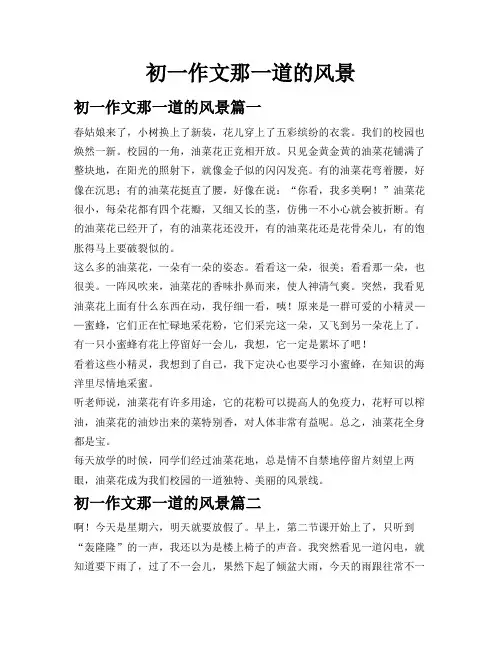 初一作文那一道的风景

初一作文那一道的风景篇一

春姑娘来了，小树换上了新装，花儿穿上了五彩缤纷的衣裳。我们的校园也焕然一新。校园的一角，油菜花正竞相开放。只见金黄金黄的油菜花铺满了整块地，在阳光的照射下，就像金子似的闪闪发亮。有的油菜花弯着腰，好像在沉思；有的油菜花挺直了腰，好像在说："你看，我多美啊！"油菜花很小，每朵花都有四个花瓣，又细又长的茎，仿佛一不小心就会被折断。有的油菜花已经开了，有的油菜花还没开，有的油菜花还是花骨朵儿，有的饱胀得马上要破裂似的。

这么多的油菜花，一朵有一朵的姿态。看看这一朵，很美；看看那一朵，也很美。一阵风吹来，油菜花的香味扑鼻而来，使人神清气爽。突然，我看见油菜花上面有什么东西在动，我仔细一看，咦！原来是一群可爱的小精灵——蜜蜂，它们正在忙碌地采花粉，它们采完这一朵，又飞到另一朵花上了。有一只小蜜蜂有花上停留好一会儿，我想，它一定是累坏了吧！

看着这些小精灵，我想到了自己，我下定决心也要学习小蜜蜂，在知识的海洋里尽情地采蜜。

听老师说，油菜花有许多用途，它的花粉可以提高人的免疫力，花籽可以榨油，油菜花的油炒出来的菜特别香，对人体非常有益呢。总之，油菜花全身都是宝。

每天放学的时候，同学们经过油菜花地，总是情不自禁地停留片刻望上两眼，油菜花成为我们校园的一道独特、美丽的风景线。

初一作文那一道的风景篇二

啊！今天是星期六，明天就要放假了。早上，第二节课开始上了，只听到"轰隆隆"的一声，我还以为是楼上椅子的声音。我突然看见一道闪电，就知道要下雨了，过了不一会儿，果然下起了倾盆大雨，今天的雨跟往常不一